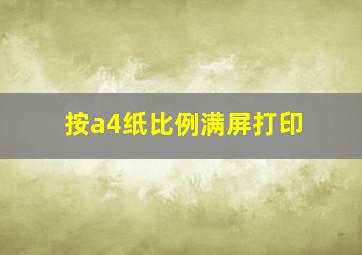 按a4纸比例满屏打印